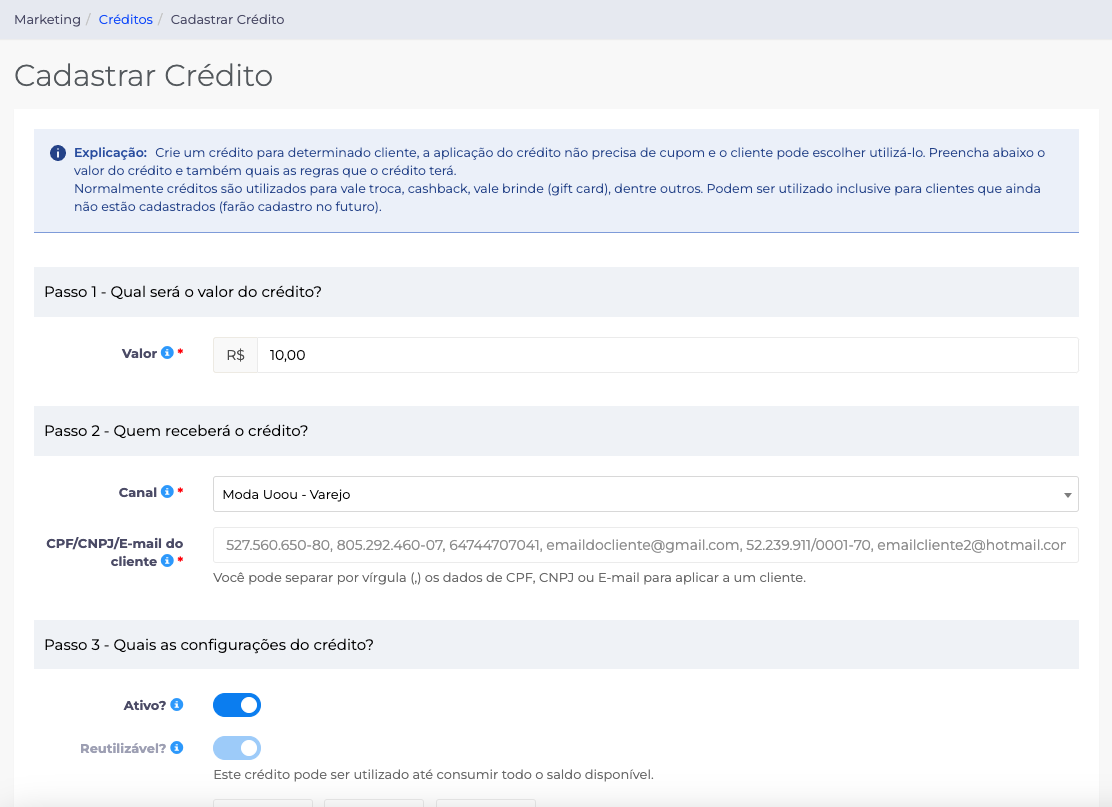 Marketing / Créditos / Cadastrar Crédito

Cadastrar Crédito

Explicação: Crie um crédito para determinado cliente, a aplicação do crédito não precisa de cupom e o cliente pode escolher utilizá-lo. Preencha abaixo o valor do crédito e também quais as regras que o crédito terá.
Normalmente créditos são utilizados para vale troca, cashback, vale brinde (gift card), dentre outros. Podem ser utilizado inclusive para clientes que ainda não estão cadastrados (farão cadastro no futuro).

Passo 1 - Qual será o valor do crédito?

Valor *
R$ 10,00

Passo 2 - Quem receberá o crédito?

Canal *
Moda Uoou - Varejo

CPF/CNPJ/E-mail do cliente *
527.560.650-80, 805.292.460-07, 64744707041, emaildocliente@gmail.com, 52.239.911/0001-70, emailcliente2@hotmail.cor
Você pode separar por vírgula (,) os dados de CPF, CNPJ ou E-mail para aplicar a um cliente.

Passo 3 - Quais as configurações do crédito?

Ativo?

Reutilizável?
Este crédito pode ser utilizado até consumir todo o saldo disponível.